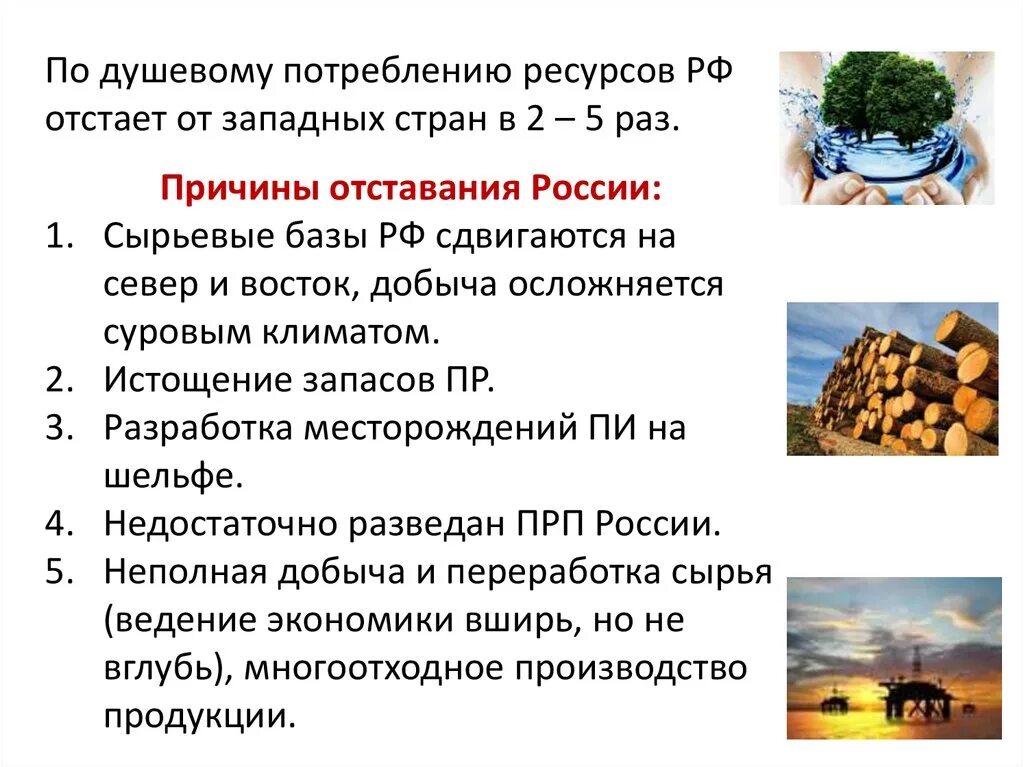 По душевому потреблению ресурсов РФ отстает от западных стран в 2 – 5 раз.

Причины отставания России:

1. Сырьевые базы РФ сдвигаются на север и восток, добыча осложняется суровым климатом.
2. Истощение запасов ПР.
3. Разработка месторождений ПИ на шельфе.
4. Недостаточно разведан ПРП России.
5. Неполная добыча и переработка сырья (ведение экономики вширь, но не вглубь), многоотходное производство продукции.